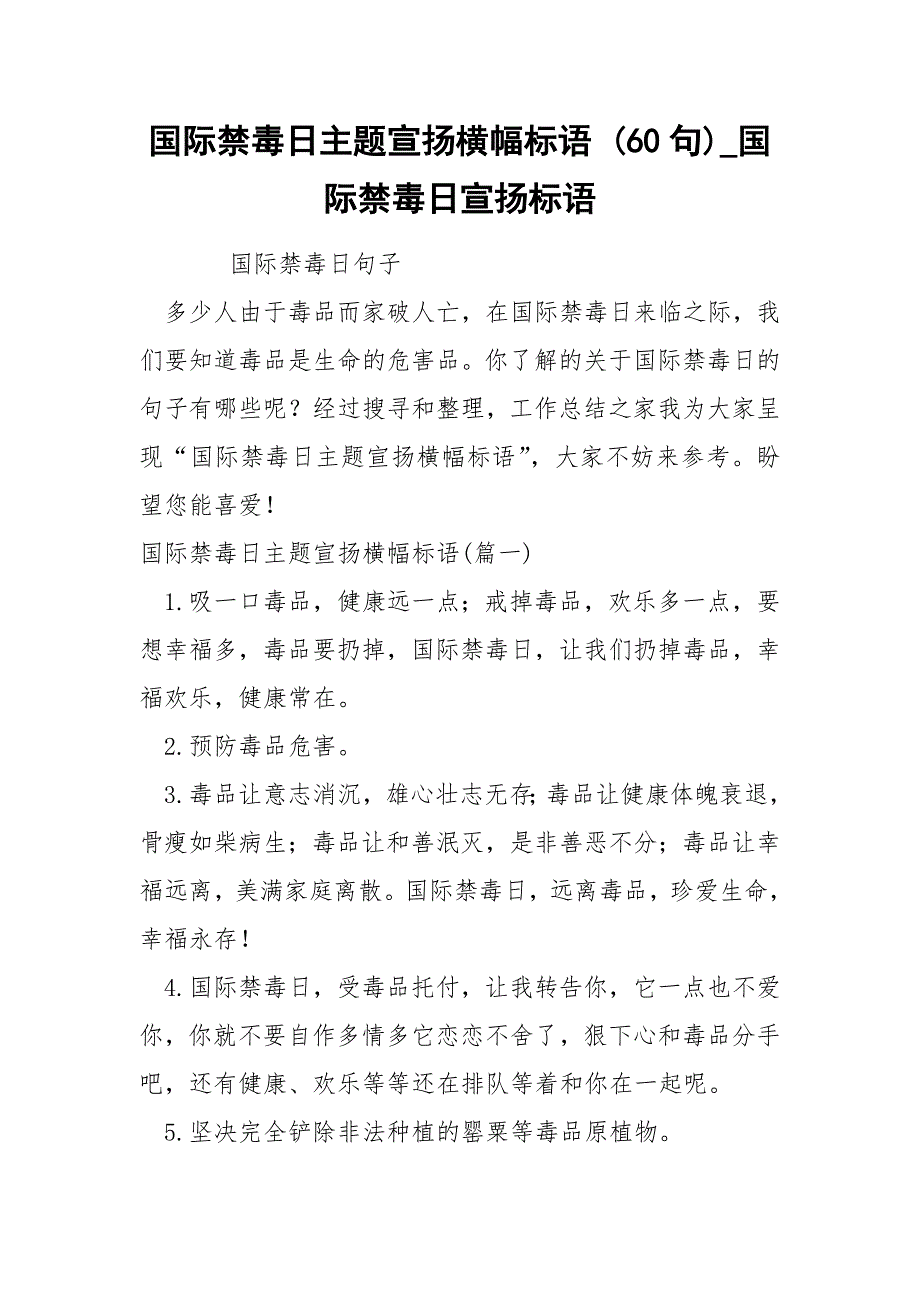 国际禁毒日主题宣扬横幅标语（60 句）_国际禁毒日宣扬标语

国际禁毒日句子

多少人由于毒品而家破人亡，在国际禁毒日来临之际，我们要知道毒品是生命的危害品。你了解的关于国际禁毒日的句子有哪些呢？经过搜寻和整理，工作总结之家我为大家呈现“国际禁毒日主题宣扬横幅标语”，大家不妨来参考。盼望您能喜爱！

国际禁毒日主题宣扬横幅标语(篇一)

1.吸一口毒品，健康远一点；戒掉毒品，欢乐多一点，要想幸福多，毒品要扔掉，国际禁毒日，让我们扔掉毒品，幸福欢乐，健康常在。

2.预防毒品危害。

3.毒品让意志消沉，雄心壮志无存;毒品让健康体魄衰退，骨瘦如柴病生；毒品让和善泯灭，是非善恶不分；毒品让幸福远离，美满家庭离散。国际禁毒日，远离毒品，珍爱生命，幸福永存！

4.国际禁毒日，受毒品托付，让我转告你，它一点也不爱你，你就不要自作多情多它恋恋不舍了，狠下心和毒品分手吧，还有健康、欢乐等等还在排队等着和你在一起呢。

5.坚决完全铲除非法种植的罂粟等毒品原植物。